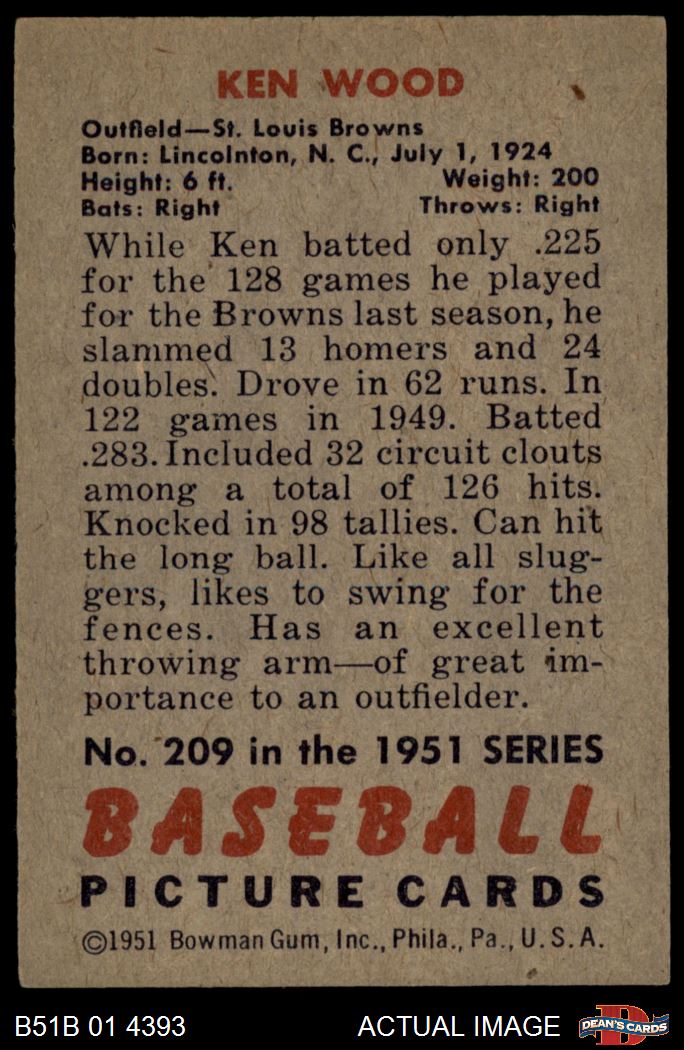 KEN WOOD

Outfield—St. Louis Browns
Born: Lincolnton, N. C., July 1, 1924
Height: 6 ft.
Weight: 200
Bats: Right
Throws: Right

While Ken batted only .225 for the 128 games he played for the Browns last season, he slammed 13 homers and 24 doubles. Drove in 62 runs. In 122 games in 1949. Batted .283. Included 32 circuit clouts among a total of 126 hits. Knocked in 98 tallies. Can hit the long ball. Like all sluggers, likes to swing for the fences. Has an excellent throwing arm—of great importance to an outfielder.

No. 209 in the 1951 SERIES

BASEBALL

PICTURE CARDS

©1951 Bowman Gum, Inc., Phila., Pa., U. S. A.

B51B 01 4393

ACTUAL IMAGE

DEAN'S CARDS